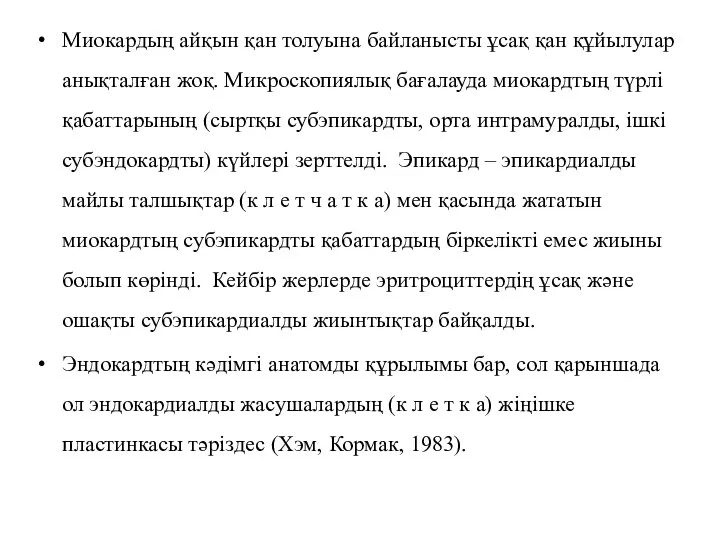 • Миокардың айқын қан толуына байланысты ұсақ қан құйылулар анықталған жоқ. Микроскопиялық бағалауда миокардтың түрлі қабаттарының (сыртқы субэпикардты, орта интрамуралды, ішкі субэндокардты) күйлері зерттелді. Эпикард – эпикардиалды майлы талшықтар (к л е т ч а т к а) мен қасында жататын миокардтың субэпикардты қабаттардың біркелікті емес жиыны болып көрінді. Кейбір жерлерде эритроциттердің ұсақ және ошақты субэпикардиалды жиынтықтар байқалды.

• Эндокардтың кәдімгі анатомды құрылымы бар, сол қарыншада ол эндокардиалды жасушалардың (к л е т к а) жіңішке пластинкасы тәріздес (Хэм, Кормак, 1983).